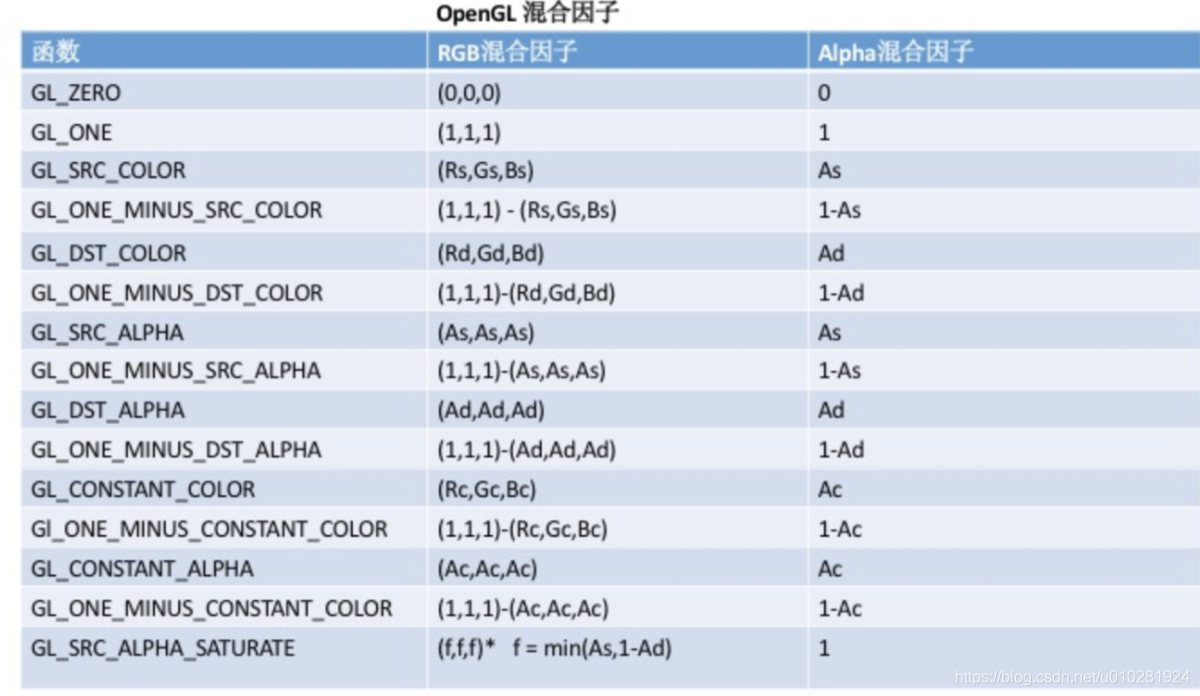 OpenGL 混合因子

| 函数 | RGB混合因子 | Alpha混合因子 |
|---|---|---|
| GL_ZERO | (0,0,0) | 0 |
| GL_ONE | (1,1,1) | 1 |
| GL_SRC_COLOR | (Rs,Gs,Bs) | As |
| GL_ONE_MINUS_SRC_COLOR | (1,1,1) - (Rs,Gs,Bs) | 1-As |
| GL_DST_COLOR | (Rd,Gd,Bd) | Ad |
| GL_ONE_MINUS_DST_COLOR | (1,1,1)-(Rd,Gd,Bd) | 1-Ad |
| GL_SRC_ALPHA | (As,As,As) | As |
| GL_ONE_MINUS_SRC_ALPHA | (1,1,1)-(As,As,As) | 1-As |
| GL_DST_ALPHA | (Ad,Ad,Ad) | Ad |
| GL_ONE_MINUS_DST_ALPHA | (1,1,1)-(Ad,Ad,Ad) | 1-Ad |
| GL_CONSTANT_COLOR | (Rc,Gc,Bc) | Ac |
| Gl_ONE_MINUS_CONSTANT_COLOR | (1,1,1)-(Rc,Gc,Bc) | 1-Ac |
| GL_CONSTANT_ALPHA | (Ac,Ac,Ac) | Ac |
| GL_ONE_MINUS_CONSTANT_COLOR | (1,1,1)-(Ac,Ac,Ac) | 1-Ac |
| GL_SRC_ALPHA_SATURATE | (f,f,f)* f = min(As,1-Ad) | 1 |

https://blog.csdn.net/u010281924